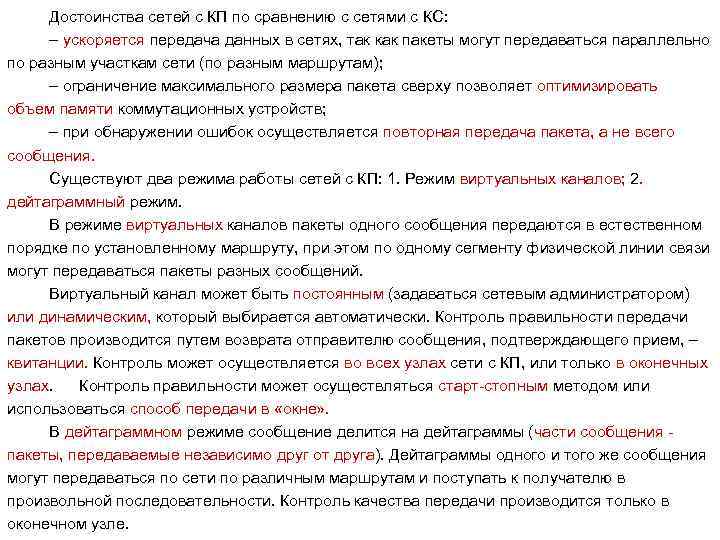 Достоинства сетей с КП по сравнению с сетями с КС:

– ускоряется передача данных в сетях, так как пакеты могут передаваться параллельно по разным участкам сети (по разным маршрутам);

– ограничение максимального размера пакета сверху позволяет оптимизировать объем памяти коммутационных устройств;

– при обнаружении ошибок осуществляется повторная передача пакета, а не всего сообщения.

Существуют два режима работы сетей с КП: 1. Режим виртуальных каналов; 2. дейтаграммный режим.

В режиме виртуальных каналов пакеты одного сообщения передаются в естественном порядке по установленному маршруту, при этом по одному сегменту физической линии связи могут передаваться пакеты разных сообщений.

Виртуальный канал может быть постоянным (задаваться сетевым администратором) или динамическим, который выбирается автоматически. Контроль правильности передачи пакетов производится путем возврата отправителю сообщения, подтверждающего прием, – квитанции. Контроль может осуществляется во всех узлах сети с КП, или только в оконечных узлах. Контроль правильности может осуществляться старт-стопным методом или использоваться способ передачи в «окне».

В дейтаграммном режиме сообщение делится на дейтаграммы (части сообщения - пакеты, передаваемые независимо друг от друга). Дейтаграммы одного и того же сообщения могут передаваться по сети по различным маршрутам и поступать к получателю в произвольной последовательности. Контроль качества передачи производится только в оконечном узле.